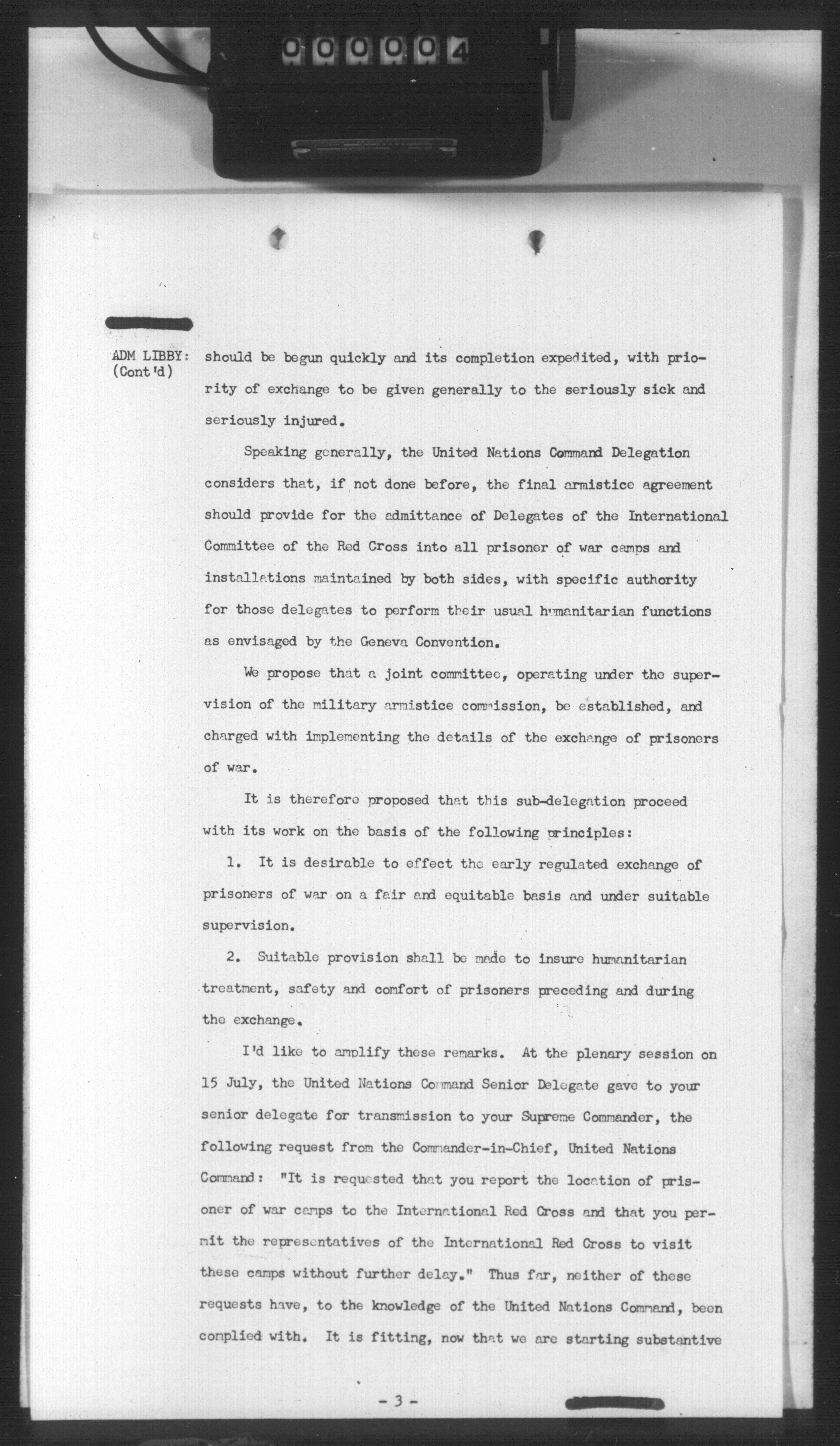 000004

ADM LIBBY: (Cont'd) should be begun quickly and its completion expedited, with priority of exchange to be given generally to the seriously sick and seriously injured.

Speaking generally, the United Nations Command Delegation considers that, if not done before, the final armistice agreement should provide for the admittance of Delegates of the International Committee of the Red Cross into all prisoner of war camps and installations maintained by both sides, with specific authority for those delegates to perform their usual humanitarian functions as envisaged by the Geneva Convention.

We propose that a joint committee, operating under the supervision of the military armistice commission, be established, and charged with implementing the details of the exchange of prisoners of war.

It is therefore proposed that this sub-delegation proceed with its work on the basis of the following principles:

1. It is desirable to effect the early regulated exchange of prisoners of war on a fair and equitable basis and under suitable supervision.

2. Suitable provision shall be made to insure humanitarian treatment, safety and comfort of prisoners preceding and during the exchange.

I'd like to amplify these remarks. At the plenary session on 15 July, the United Nations Command Senior Delegate gave to your senior delegate for transmission to your Supreme Commander, the following request from the Commander-in-Chief, United Nations Command: "It is requested that you report the location of prisoner of war camps to the International Red Cross and that you permit the representatives of the International Red Cross to visit these camps without further delay." Thus far, neither of these requests have, to the knowledge of the United Nations Command, been complied with. It is fitting, now that we are starting substantive

- 3 -